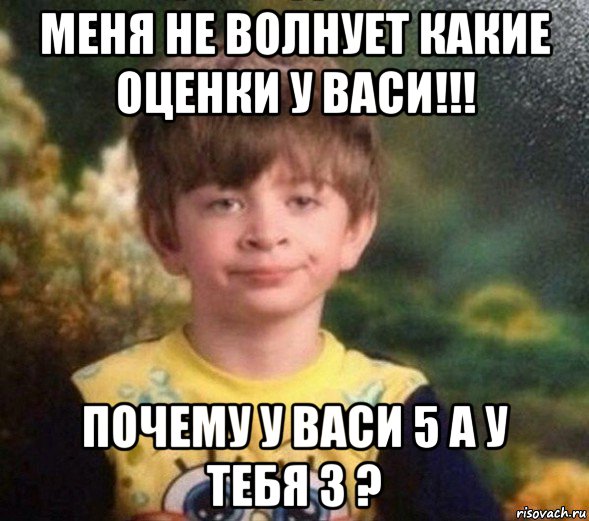 МЕНЯ НЕ ВОЛНУЕТ КАКИЕ ОЦЕНКИ У ВАСИ!!!

ПОЧЕМУ У ВАСИ 5 А У ТЕБЯ 3 ?

risovach.ru